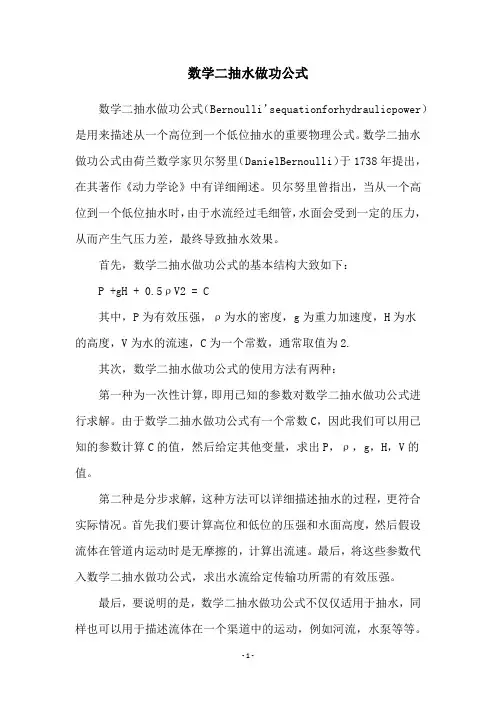 数学二抽水做功公式

数学二抽水做功公式(Bernoulli'sequationforhydraulicpower)是用来描述从一个高位到一个低位抽水的重要物理公式。数学二抽水做功公式由荷兰数学家贝尔努里(DanielBernoulli)于1738年提出，在其著作《动力学论》中有详细阐述。贝尔努里曾指出，当从一个高位到一个低位抽水时，由于水流经过毛细管，水面会受到一定的压力，从而产生气压力差，最终导致抽水效果。

首先，数学二抽水做功公式的基本结构大致如下：

P +gH + 0.5ρV2 = C

其中，P为有效压强，ρ为水的密度，g为重力加速度，H为水的高度，V为水的流速，C为一个常数，通常取值为2.

其次，数学二抽水做功公式的使用方法有两种：

第一种为一次性计算，即用已知的参数对数学二抽水做功公式进行求解。由于数学二抽水做功公式有一个常数C，因此我们可以用已知的参数计算C的值，然后给定其他变量，求出P，ρ，g，H，V的值。

第二种是分步求解，这种方法可以详细描述抽水的过程，更符合实际情况。首先我们要计算高位和低位的压强和水面高度，然后假设流体在管道内运动时是无摩擦的，计算出流速。最后，将这些参数代入数学二抽水做功公式，求出水流给定传输功所需的有效压强。

最后，要说明的是，数学二抽水做功公式不仅仅适用于抽水，同样也可以用于描述流体在一个渠道中的运动，例如河流，水泵等等。

-1-